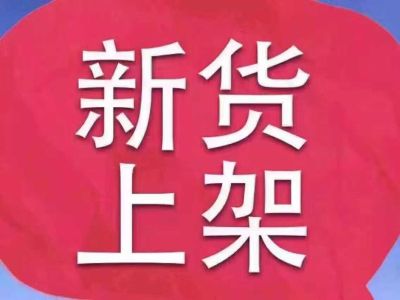 新货
上架